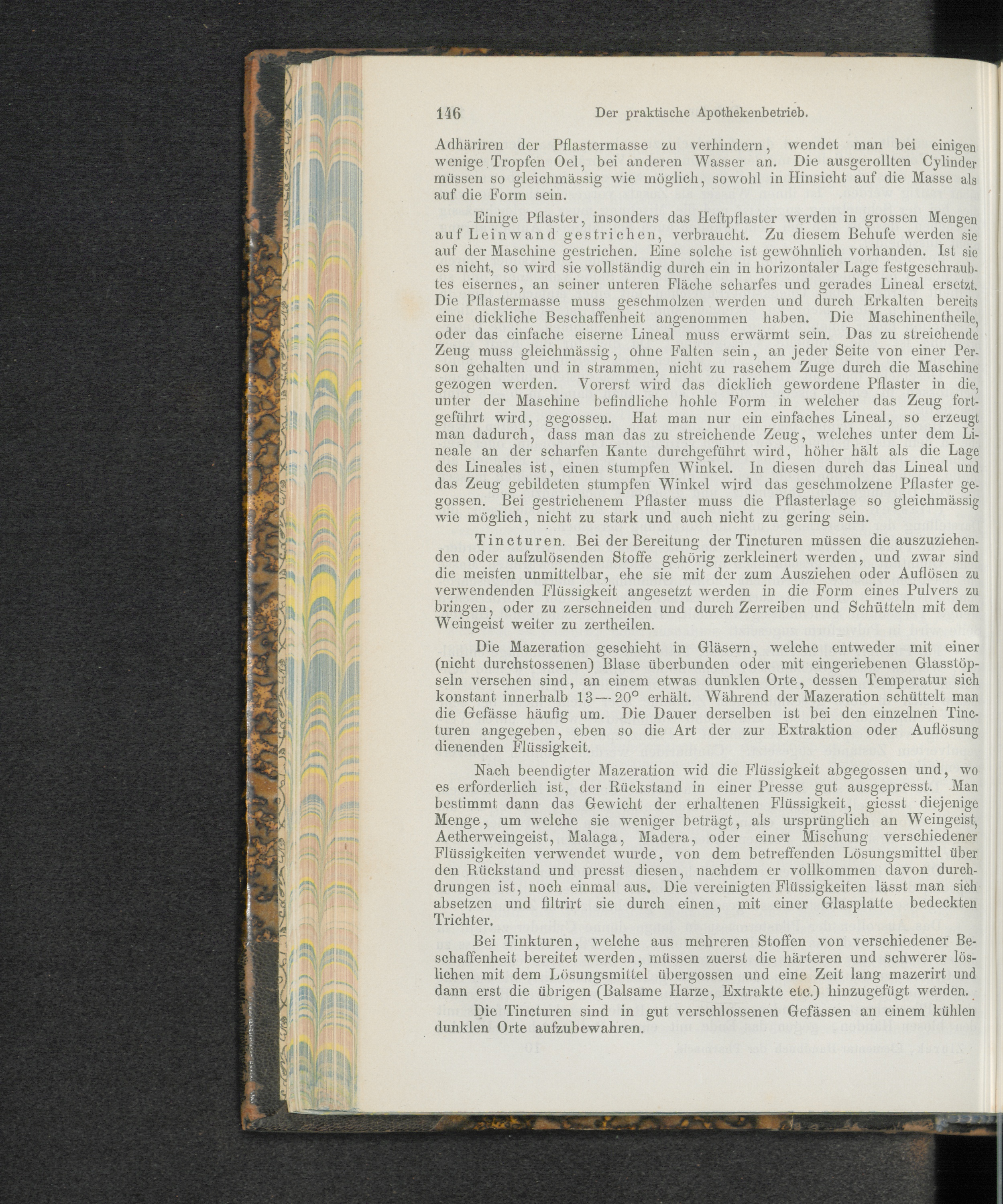 146 Der praktische Apothekenbetrieb.

Adhäriren der Pflastermasse zu verhindern, wendet man bei einigen wenige Tropfen Oel, bei anderen Wasser an. Die ausgerollten Cylinder müssen so gleichmässig wie möglich, sowohl in Hinsicht auf die Masse als auf die Form sein.

Einige Pflaster, insonders das Heftpflaster werden in grossen Mengen auf Leinwand gestrichen, verbraucht. Zu diesem Behufe werden sie auf der Maschine gestrichen. Eine solche ist gewöhnlich vorhanden. Ist sie es nicht, so wird sie vollständig durch ein in horizontaler Lage festgeschraubtes eisernes, an seiner unteren Fläche scharfes und gerades Lineal ersetzt. Die Pflastermasse muss geschmolzen werden und durch Erkalten bereits eine dickliche Beschaffenheit angenommen haben. Die Maschinentheile, oder das einfache eiserne Lineal muss erwärmt sein. Das zu streichende Zeug muss gleichmässig, ohne Falten sein, an jeder Seite von einer Person gehalten und in strammen, nicht zu raschem Zuge durch die Maschine gezogen werden. Vorerst wird das dicklich gewordene Pflaster in die, unter der Maschine befindliche hohle Form in welcher das Zeug fortgeführt wird, gegossen. Hat man nur ein einfaches Lineal, so erzeugt man dadurch, dass man das zu streichende Zeug, welches unter dem Lineale an der scharfen Kante durchgeführt wird, höher hält als die Lage des Lineales ist, einen stumpfen Winkel. In diesen durch das Lineal und das Zeug gebildeten stumpfen Winkel wird das geschmolzene Pflaster gegossen. Bei gestrichenem Pflaster muss die Pflasterlage so gleichmässig wie möglich, nicht zu stark und auch nicht zu gering sein.

Tincturen. Bei der Bereitung der Tincturen müssen die auszuziehenden oder aufzulösenden Stoffe gehörig zerkleinert werden, und zwar sind die meisten unmittelbar, ehe sie mit der zum Ausziehen oder Auflösen zu verwendenden Flüssigkeit angesetzt werden in die Form eines Pulvers zu bringen, oder zu zerschneiden und durch Zerreiben und Schütteln mit dem Weingeist weiter zu zertheilen.

Die Mazeration geschieht in Gläsern, welche entweder mit einer (nicht durchstossenen) Blase überbunden oder mit eingeriebenen Glasstöpseln versehen sind, an einem etwas dunklen Orte, dessen Temperatur sich konstant innerhalb 13—20° erhält. Während der Mazeration schüttelt man die Gefässe häufig um. Die Dauer derselben ist bei den einzelnen Tincturen angegeben, eben so die Art der zur Extraktion oder Auflösung dienenden Flüssigkeit.

Nach beendigter Mazeration wid die Flüssigkeit abgegossen und, wo es erforderlich ist, der Rückstand in einer Presse gut ausgepresst. Man bestimmt dann das Gewicht der erhaltenen Flüssigkeit, giesst diejenige Menge, um welche sie weniger beträgt, als ursprünglich an Weingeist, Aetherweingeist, Malaga, Madera, oder einer Mischung verschiedener Flüssigkeiten verwendet wurde, von dem betreffenden Lösungsmittel über den Rückstand und presst diesen, nachdem er vollkommen davon durchdrungen ist, noch einmal aus. Die vereinigten Flüssigkeiten lässt man sich absetzen und filtrirt sie durch einen, mit einer Glasplatte bedeckten Trichter.

Bei Tinkturen, welche aus mehreren Stoffen von verschiedener Beschaffenheit bereitet werden, müssen zuerst die härteren und schwerer löslichen mit dem Lösungsmittel übergossen und eine Zeit lang mazerirt und dann erst die übrigen (Balsame Harze, Extrakte etc.) hinzugefügt werden.

Die Tincturen sind in gut verschlossenen Gefässen an einem kühlen dunklen Orte aufzubewahren.